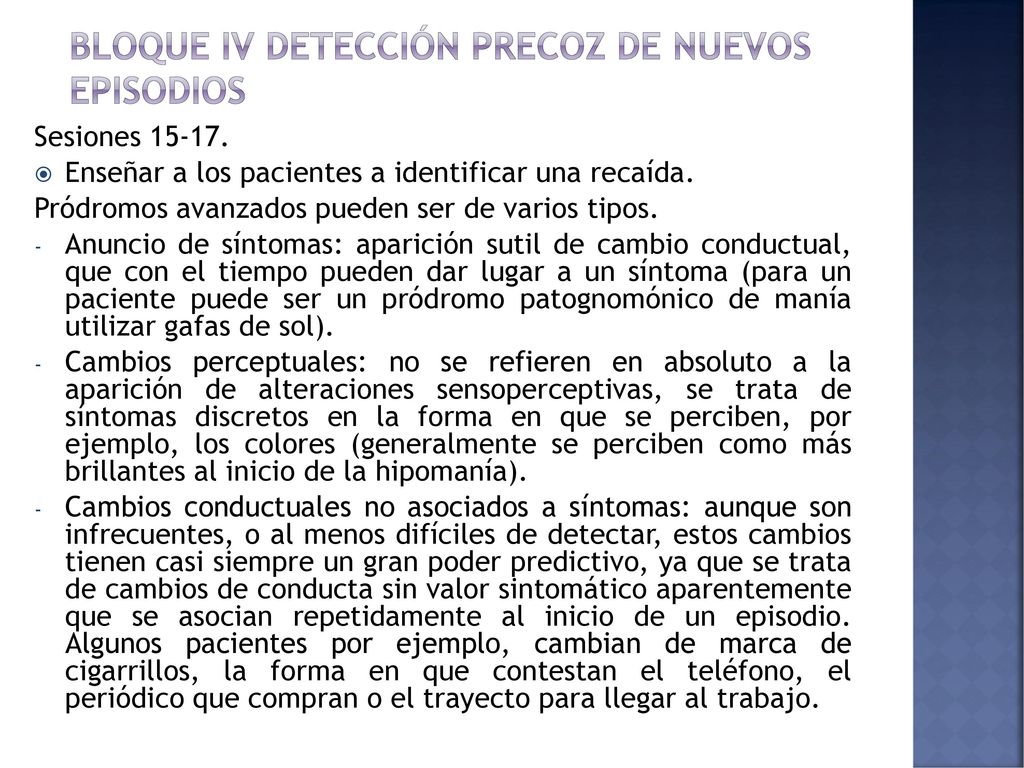 BLOQUE IV DETECCIÓN PRECOZ DE NUEVOS EPISODIOS

Sesiones 15-17.

Enseñar a los pacientes a identificar una recaída.

Pródromos avanzados pueden ser de varios tipos.

- Anuncio de síntomas: aparición sutil de cambio conductual, que con el tiempo pueden dar lugar a un síntoma (para un paciente puede ser un pródromo patognomónico de manía utilizar gafas de sol).
- Cambios perceptuales: no se refieren en absoluto a la aparición de alteraciones sensoperceptivas, se trata de síntomas discretos en la forma en que se perciben, por ejemplo, los colores (generalmente se perciben como más brillantes al inicio de la hipomanía).
- Cambios conductuales no asociados a síntomas: aunque son infrecuentes, o al menos difíciles de detectar, estos cambios tienen casi siempre un gran poder predictivo, ya que se trata de cambios de conducta sin valor sintomático aparentemente que se asocian repetidamente al inicio de un episodio. Algunos pacientes por ejemplo, cambian de marca de cigarrillos, la forma en que contestan el teléfono, el periódico que compran o el trayecto para llegar al trabajo.